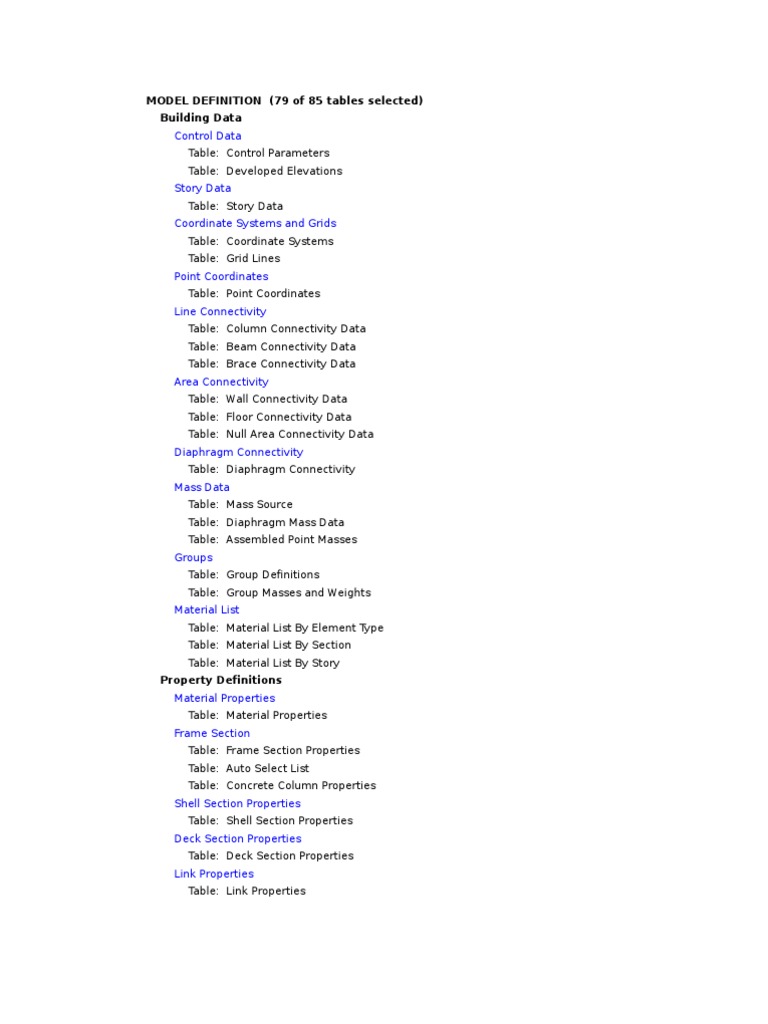 MODEL DEFINITION (79 of 85 tables selected)
Building Data
Control Data
Table: Control Parameters
Table: Developed Elevations
Story Data
Table: Story Data
Coordinate Systems and Grids
Table: Coordinate Systems
Table: Grid Lines
Point Coordinates
Table: Point Coordinates
Line Connectivity
Table: Column Connectivity Data
Table: Beam Connectivity Data
Table: Brace Connectivity Data
Area Connectivity
Table: Wall Connectivity Data
Table: Floor Connectivity Data
Table: Null Area Connectivity Data
Diaphragm Connectivity
Table: Diaphragm Connectivity
Mass Data
Table: Mass Source
Table: Diaphragm Mass Data
Table: Assembled Point Masses
Groups
Table: Group Definitions
Table: Group Masses and Weights
Material List
Table: Material List By Element Type
Table: Material List By Section
Table: Material List By Story
Property Definitions
Material Properties
Table: Material Properties
Frame Section
Table: Frame Section Properties
Table: Auto Select List
Table: Concrete Column Properties
Shell Section Properties
Table: Shell Section Properties
Deck Section Properties
Table: Deck Section Properties
Link Properties
Table: Link Properties